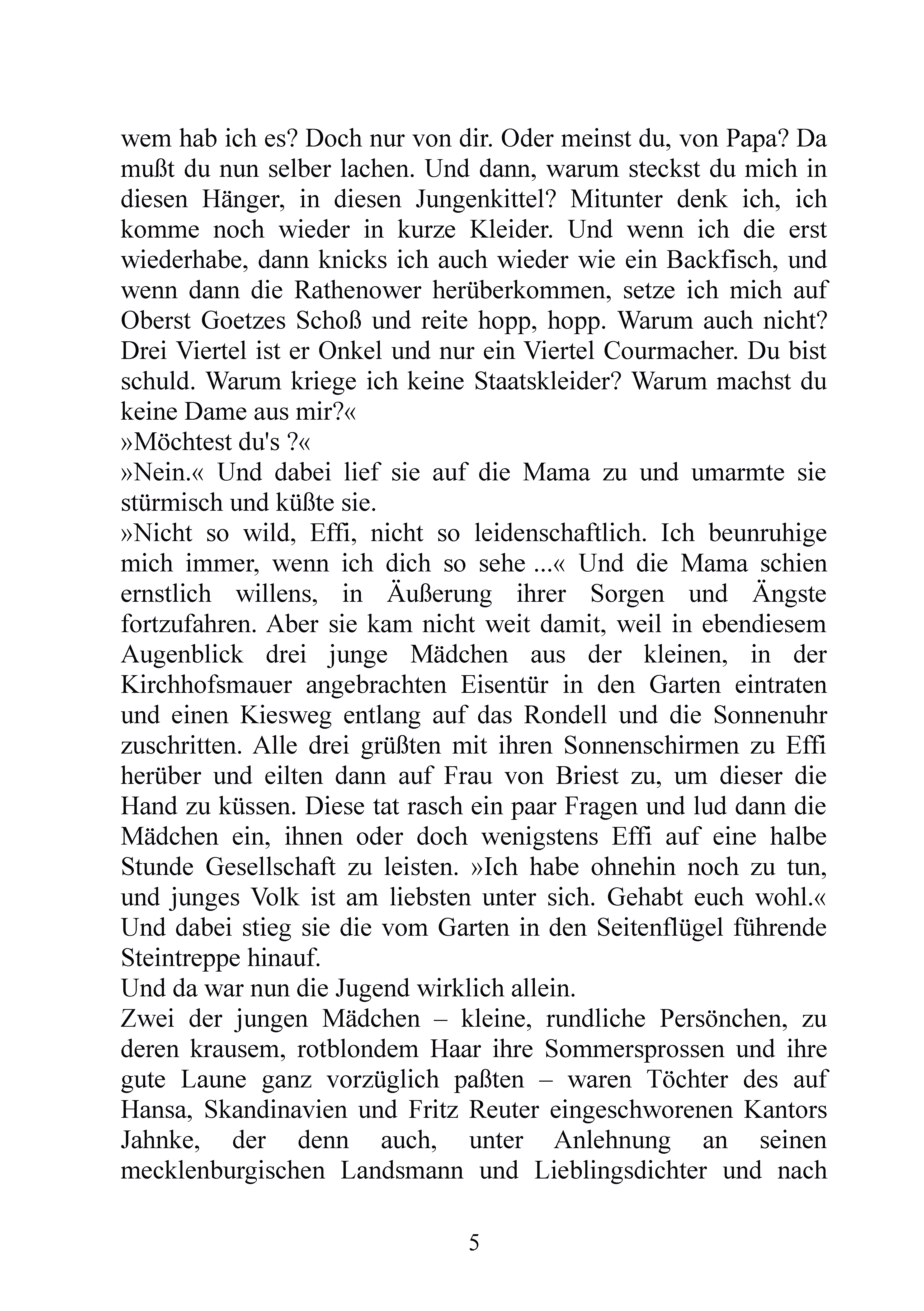 wem hab ich es? Doch nur von dir. Oder meinst du, von Papa? Da mußt du nun selber lachen. Und dann, warum steckst du mich in diesen Hänger, in diesen Jungenkittel? Mitunter denk ich, ich komme noch wieder in kurze Kleider. Und wenn ich die erst wiederhabe, dann knicks ich auch wieder wie ein Backfisch, und wenn dann die Rathenower herüberkommen, setze ich mich auf Oberst Goetzes Schoß und reite hopp, hopp. Warum auch nicht? Drei Viertel ist er Onkel und nur ein Viertel Courmacher. Du bist schuld. Warum kriege ich keine Staatskleider? Warum machst du keine Dame aus mir?«
»Möchtest du's ?«
»Nein.« Und dabei lief sie auf die Mama zu und umarmte sie stürmisch und küßte sie.
»Nicht so wild, Effi, nicht so leidenschaftlich. Ich beunruhige mich immer, wenn ich dich so sehe ...« Und die Mama schien ernstlich willens, in Äußerung ihrer Sorgen und Ängste fortzufahren. Aber sie kam nicht weit damit, weil in ebendiesem Augenblick drei junge Mädchen aus der kleinen, in der Kirchhofsmauer angebrachten Eisentür in den Garten eintraten und einen Kiesweg entlang auf das Rondell und die Sonnenuhr zuschritten. Alle drei grüßten mit ihren Sonnenschirmen zu Effi herüber und eilten dann auf Frau von Briest zu, um dieser die Hand zu küssen. Diese tat rasch ein paar Fragen und lud dann die Mädchen ein, ihnen oder doch wenigstens Effi auf eine halbe Stunde Gesellschaft zu leisten. »Ich habe ohnehin noch zu tun, und junges Volk ist am liebsten unter sich. Gehabt euch wohl.« Und dabei stieg sie die vom Garten in den Seitenflügel führende Steintreppe hinauf.
Und da war nun die Jugend wirklich allein.
Zwei der jungen Mädchen – kleine, rundliche Persönchen, zu deren krausem, rotblondem Haar ihre Sommersprossen und ihre gute Laune ganz vorzüglich paßten – waren Töchter des auf Hansa, Skandinavien und Fritz Reuter eingeschworenen Kantors Jahnke, der denn auch, unter Anlehnung an seinen mecklenburgischen Landsmann und Lieblingsdichter und nach

5